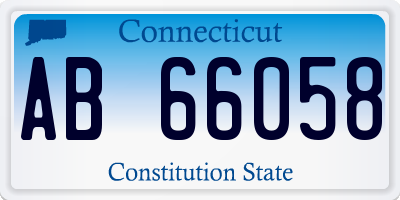 Connecticut

AB 66058

Constitution State